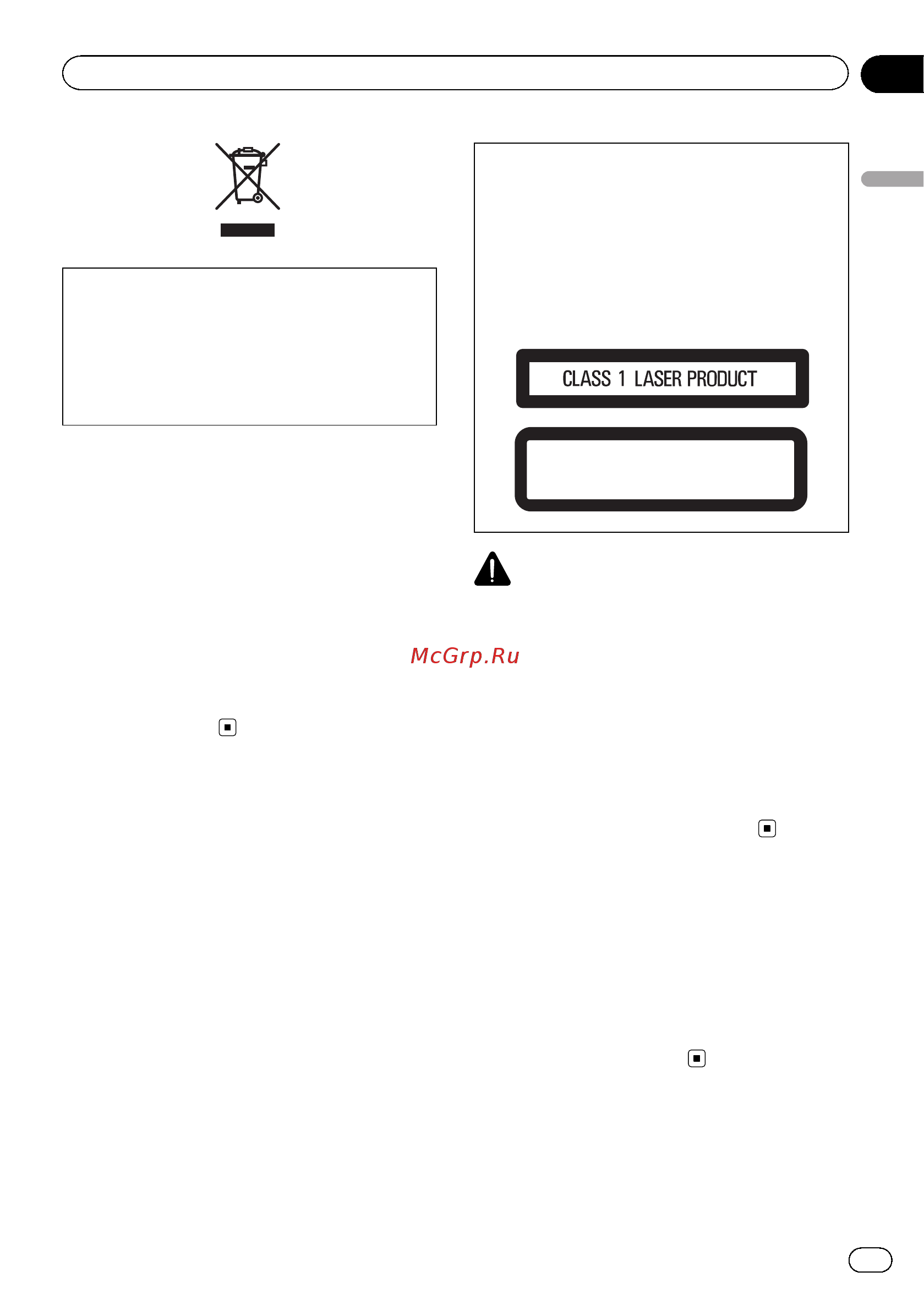 CLASS 1 LASER PRODUCT

McGrp.Ru